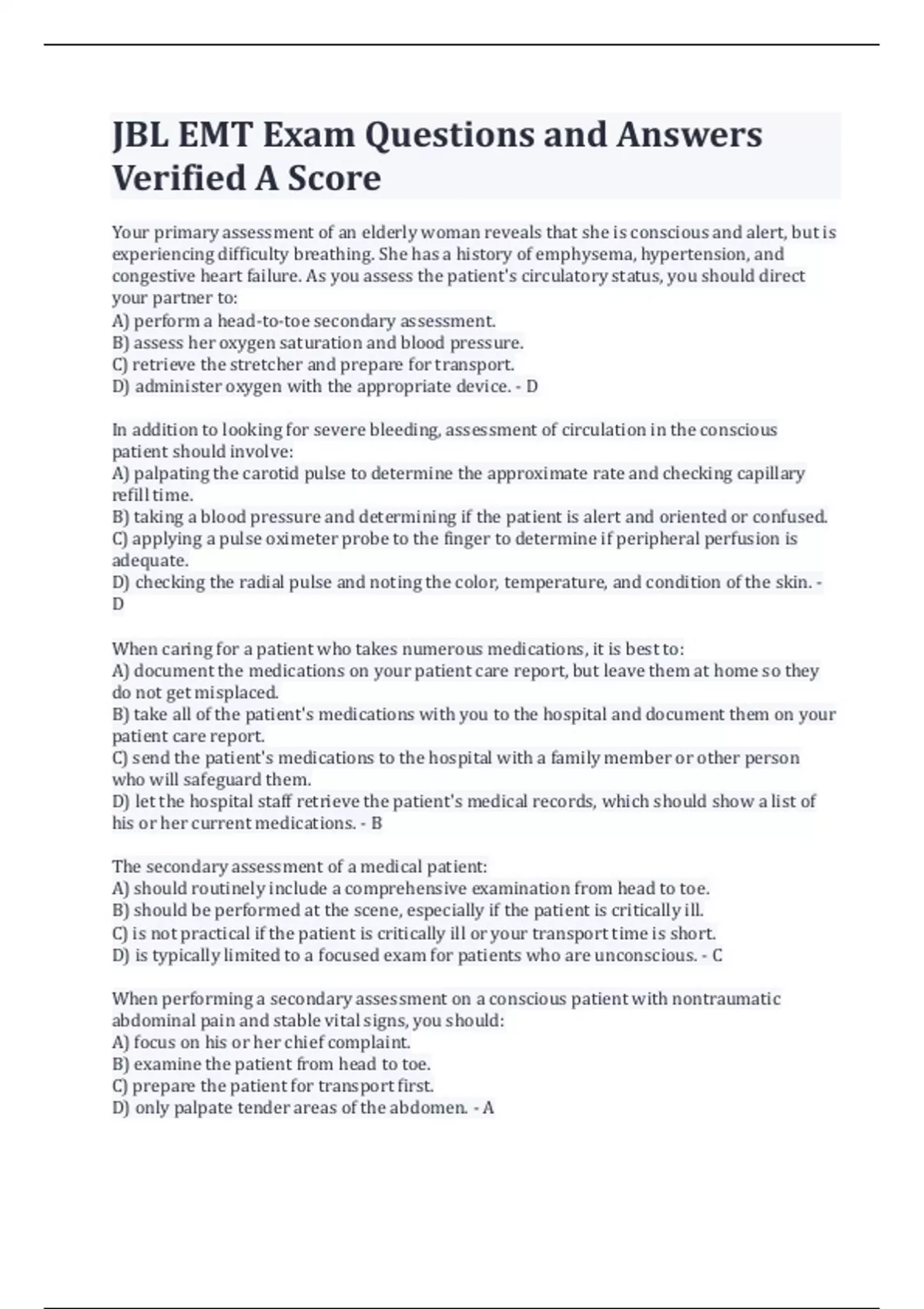 JBL EMT Exam Questions and Answers Verified A Score

Your primary assessment of an elderly woman reveals that she is conscious and alert, but is experiencing difficulty breathing. She has a history of emphysema, hypertension, and congestive heart failure. As you assess the patient's circulatory status, you should direct your partner to:
A) perform a head-to-toe secondary assessment.
B) assess her oxygen saturation and blood pressure.
C) retrieve the stretcher and prepare for transport.
D) administer oxygen with the appropriate device. - D

In addition to looking for severe bleeding, assessment of circulation in the conscious patient should involve:
A) palpating the carotid pulse to determine the approximate rate and checking capillary refill time.
B) taking a blood pressure and determining if the patient is alert and oriented or confused.
C) applying a pulse oximeter probe to the finger to determine if peripheral perfusion is adequate.
D) checking the radial pulse and noting the color, temperature, and condition of the skin. - D

When caring for a patient who takes numerous medications, it is best to:
A) document the medications on your patient care report, but leave them at home so they do not get misplaced.
B) take all of the patient's medications with you to the hospital and document them on your patient care report.
C) send the patient's medications to the hospital with a family member or other person who will safeguard them.
D) let the hospital staff retrieve the patient's medical records, which should show a list of his or her current medications. - B

The secondary assessment of a medical patient:
A) should routinely include a comprehensive examination from head to toe.
B) should be performed at the scene, especially if the patient is critically ill.
C) is not practical if the patient is critically ill or your transport time is short.
D) is typically limited to a focused exam for patients who are unconscious. - C

When performing a secondary assessment on a conscious patient with nontraumatic abdominal pain and stable vital signs, you should:
A) focus on his or her chief complaint.
B) examine the patient from head to toe.
C) prepare the patient for transport first.
D) only palpate tender areas of the abdomen. - A